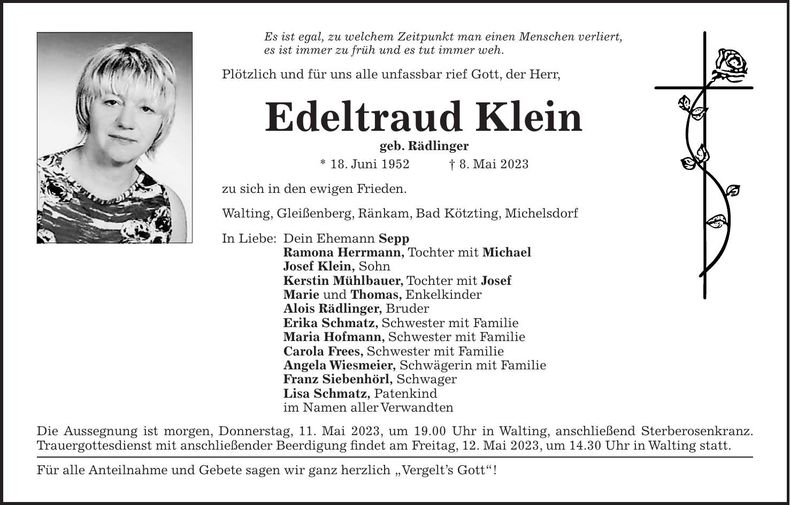 Es ist egal, zu welchem Zeitpunkt man einen Menschen verliert,
es ist immer zu früh und es tut immer weh.

Plötzlich und für uns alle unfassbar rief Gott, der Herr,

Edeltraud Klein

geb. Rädlinger

* 18. Juni 1952 † 8. Mai 2023

zu sich in den ewigen Frieden.

Walting, Gleißenberg, Ränkam, Bad Kötzting, Michelsdorf

In Liebe: Dein Ehemann Sepp
Ramona Herrmann, Tochter mit Michael
Josef Klein, Sohn
Kerstin Mühlbauer, Tochter mit Josef
Marie und Thomas, Enkelkinder
Alois Rädlinger, Bruder
Erika Schmatz, Schwester mit Familie
Maria Hofmann, Schwester mit Familie
Carola Frees, Schwester mit Familie
Angela Wiesmeier, Schwägerin mit Familie
Franz Siebenhörl, Schwager
Lisa Schmatz, Patenkind
im Namen aller Verwandten

Die Aussegnung ist morgen, Donnerstag, 11. Mai 2023, um 19.00 Uhr in Walting, anschließend Sterberosenkranz. Trauergottesdienst mit anschließender Beerdigung findet am Freitag, 12. Mai 2023, um 14.30 Uhr in Walting statt.

Für alle Anteilnahme und Gebete sagen wir ganz herzlich „Vergelt's Gott"!